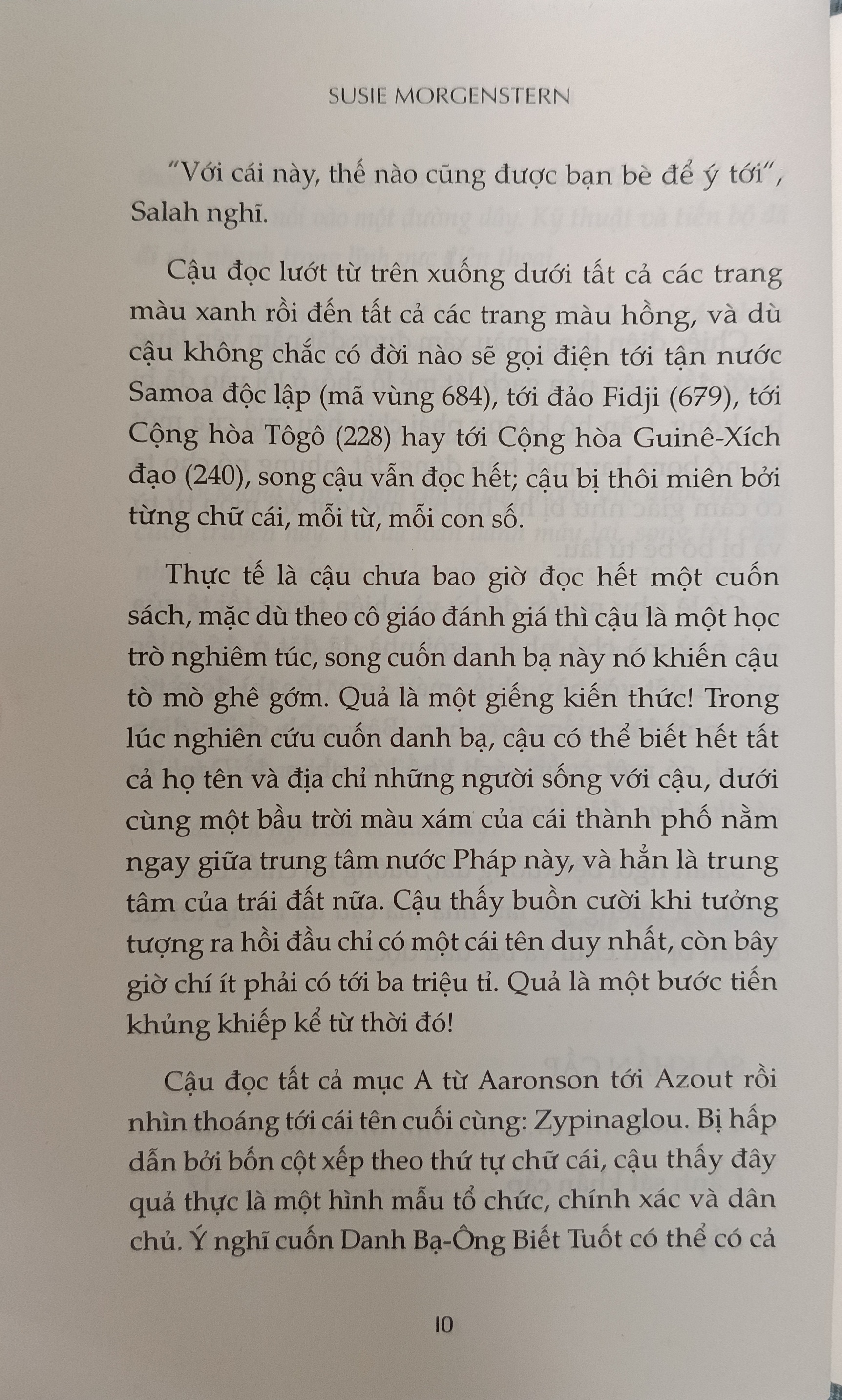 SUSIE MORGENSTERN

"Với cái này, thế nào cũng được bạn bè để ý tới", Salah nghĩ.

Cậu đọc lướt từ trên xuống dưới tất cả các trang màu xanh rồi đến tất cả các trang màu hồng, và dù cậu không chắc có đời nào sẽ gọi điện tới tận nước Samoa độc lập (mã vùng 684), tới đảo Fidji (679), tới Cộng hòa Tôgô (228) hay tới Cộng hòa Guinê-Xích đạo (240), song cậu vẫn đọc hết; cậu bị thôi miên bởi từng chữ cái, mỗi từ, mỗi con số.

Thực tế là cậu chưa bao giờ đọc hết một cuốn sách, mặc dù theo cô giáo đánh giá thì cậu là một học trò nghiêm túc, song cuốn danh bạ này nó khiến cậu tò mò ghê gớm. Quả là một giếng kiến thức! Trong lúc nghiên cứu cuốn danh bạ, cậu có thể biết hết tất cả họ tên và địa chỉ những người sống với cậu, dưới cùng một bầu trời màu xám của cái thành phố nằm ngay giữa trung tâm nước Pháp này, và hẳn là trung tâm của trái đất nữa. Cậu thấy buồn cười khi tưởng tượng ra hồi đầu chỉ có một cái tên duy nhất, còn bây giờ chí ít phải có tới ba triệu tỉ. Quả là một bước tiến khủng khiếp kể từ thời đó!

Cậu đọc tất cả mục A từ Aaronson tới Azout rồi nhìn thoáng tới cái tên cuối cùng: Zypinaglou. Bị hấp dẫn bởi bốn cột xếp theo thứ tự chữ cái, cậu thấy đây quả thực là một hình mẫu tổ chức, chính xác và dân chủ. Ý nghĩ cuốn Danh Bạ-Ông Biết Tuốt có thể có cả

10